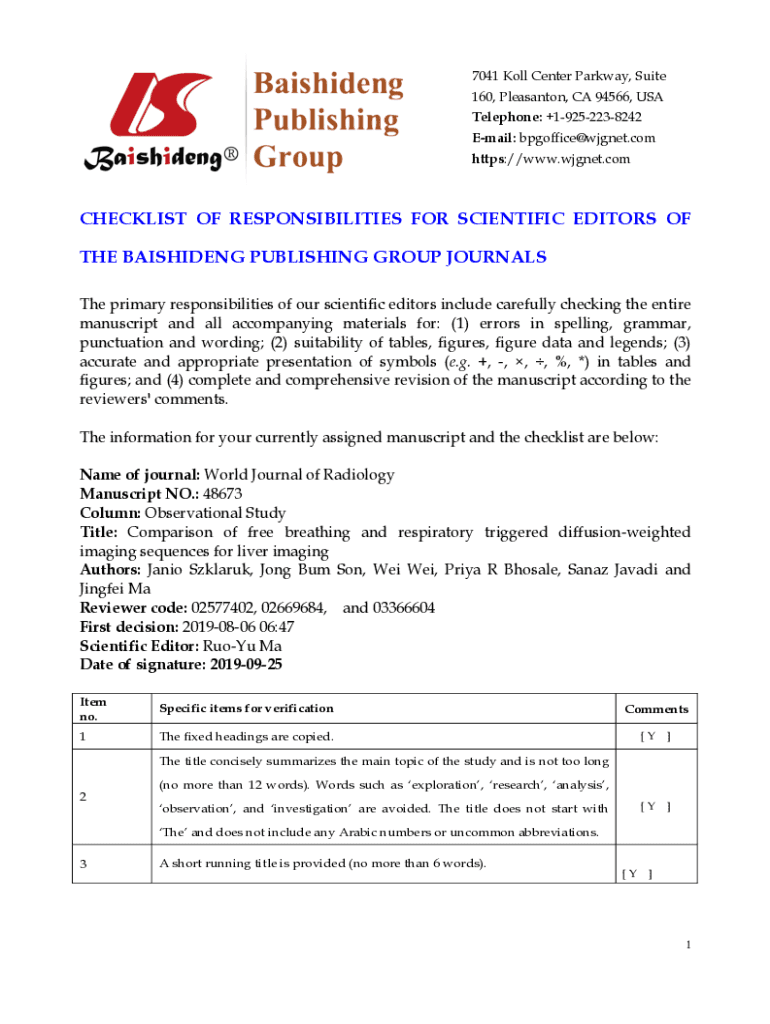 Baishideng®

Baishideng Publishing Group

7041 Koll Center Parkway, Suite 160, Pleasanton, CA 94566, USA
Telephone: +1-925-223-8242
E-mail: bpgoffice@wjgnet.com
https://www.wjgnet.com

CHECKLIST OF RESPONSIBILITIES FOR SCIENTIFIC EDITORS OF THE BAISHIDENG PUBLISHING GROUP JOURNALS

The primary responsibilities of our scientific editors include carefully checking the entire manuscript and all accompanying materials for: (1) errors in spelling, grammar, punctuation and wording; (2) suitability of tables, figures, figure data and legends; (3) accurate and appropriate presentation of symbols (e.g. +, -, ×, ÷, %, *) in tables and figures; and (4) complete and comprehensive revision of the manuscript according to the reviewers' comments.

The information for your currently assigned manuscript and the checklist are below:

Name of journal: World Journal of Radiology
Manuscript NO.: 48673
Column: Observational Study
Title: Comparison of free breathing and respiratory triggered diffusion-weighted imaging sequences for liver imaging
Authors: Janio Szklaruk, Jong Bum Son, Wei Wei, Priya R Bhosale, Sanaz Javadi and Jingfei Ma
Reviewer code: 02577402, 02669684, and 03366604
First decision: 2019-08-06 06:47
Scientific Editor: Ruo-Yu Ma
Date of signature: 2019-09-25

| Item no. | Specific items for verification | Comments |
|---|---|---|
| 1 | The fixed headings are copied. | [ Y ] |
| 2 | The title concisely summarizes the main topic of the study and is not too long (no more than 12 words). Words such as 'exploration', 'research', 'analysis', 'observation', and 'investigation' are avoided. The title does not start with 'The' and does not include any Arabic numbers or uncommon abbreviations. | [ Y ] |
| 3 | A short running title is provided (no more than 6 words). | [ Y ] |

1